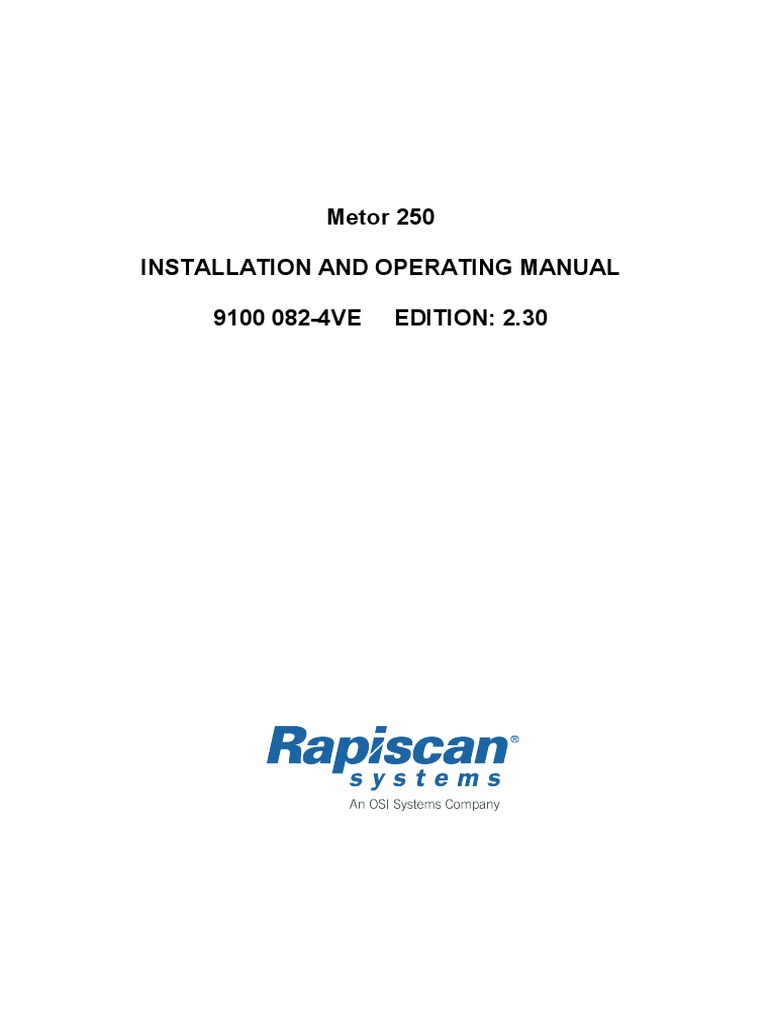 Metor 250

INSTALLATION AND OPERATING MANUAL

9100 082-4VE EDITION: 2.30

Rapiscan®
systems
An OSI Systems Company